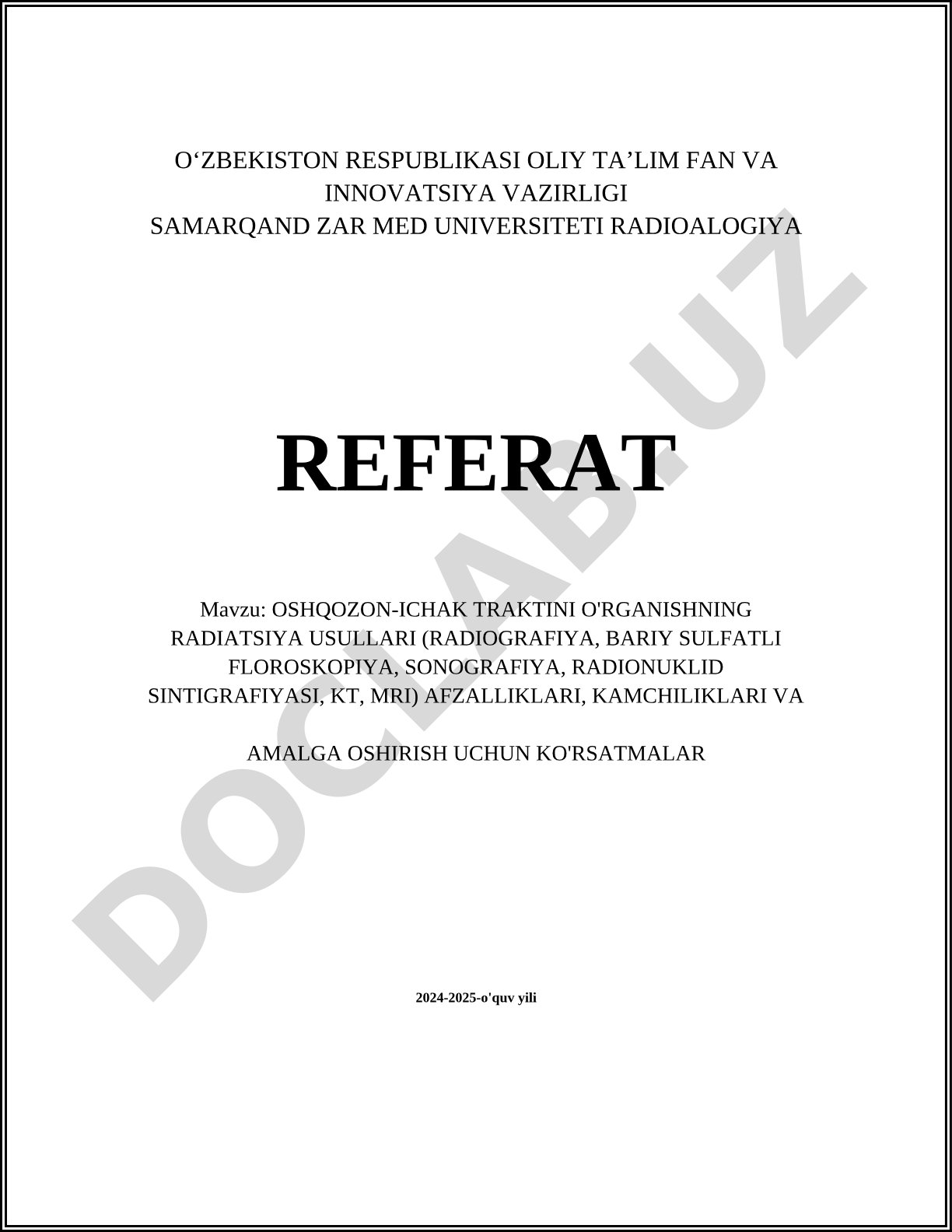 O‘ZBEKISTON RESPUBLIKASI OLIY TA’LIM FAN VA INNOVATSIYA VAZIRLIGI
SAMARQAND ZAR MED UNIVERSITETI RADIOALOGIYA

REFERAT

Mavzu: OSHQOZON-ICHAK TRAKTINI O'RGANISHNING RADIATSIYA USULLARI (RADIOGRAFIYA, BARIY SULFATLI FLOROSKOPIYA, SONOGRAFIYA, RADIONUKLID SINTIGRAFIYASI, KT, MRI) AFZALLIKLARI, KAMCHILIKLARI VA

AMALGA OSHIRISH UCHUN KO'RSATMALAR

2024-2025-o'quv yili

DOCLAB.UZ